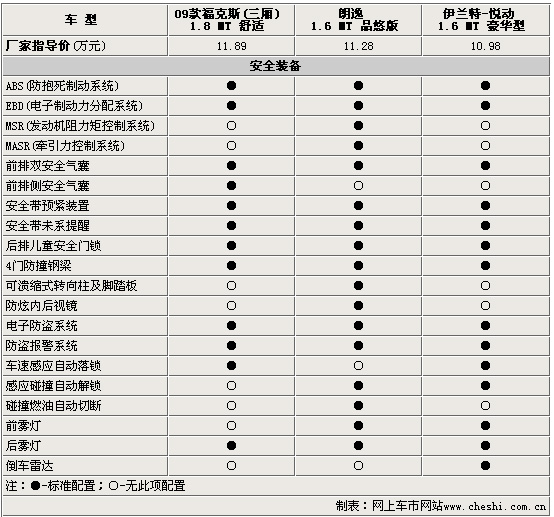 | 车 型 | 09款福克斯(三厢) 1.8 MT 舒适 | 朗逸 1.6 MT 品悠版 | 伊兰特-悦动 1.6 MT 豪华型 |
|---|---|---|---|
| 厂家指导价(万元) | 11.89 | 11.28 | 10.98 |
| 安全装备 | | | |
| ABS(防抱死制动系统) | ● | ● | ● |
| EBD(电子制动力分配系统) | ● | ● | ● |
| MSR(发动机阻力矩控制系统) | ○ | ● | ○ |
| MASR(牵引力控制系统) | ○ | ● | ○ |
| 前排双安全气囊 | ● | ● | ● |
| 前排侧安全气囊 | ● | ○ | ○ |
| 安全带预紧装置 | ● | ● | ● |
| 安全带未系提醒 | ● | ● | ● |
| 后排儿童安全门锁 | ● | ● | ● |
| 4门防撞钢梁 | ● | ● | ● |
| 可溃缩式转向柱及脚踏板 | ○ | ● | ○ |
| 防炫内后视镜 | ○ | ● | ○ |
| 电子防盗系统 | ● | ● | ● |
| 防盗报警系统 | ● | ● | ● |
| 车速感应自动落锁 | ● | ○ | ● |
| 感应碰撞自动解锁 | ○ | ● | ● |
| 碰撞燃油自动切断 | ○ | ● | ○ |
| 前雾灯 | ○ | ● | ● |
| 后雾灯 | ● | ● | ● |
| 倒车雷达 | ○ | ○ | ● |

注：●-标准配置；○-无此项配置

制表：网上车市网站www.cheshi.com.cn